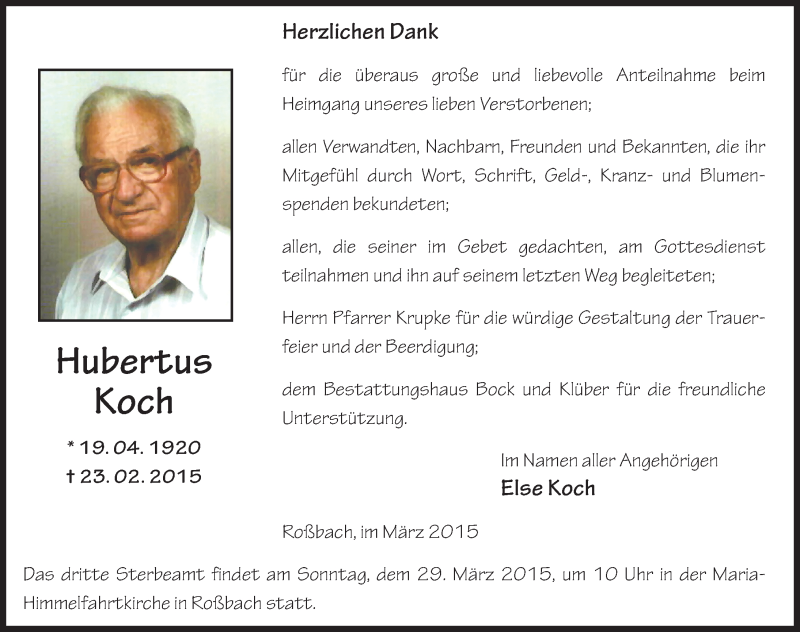 Hubertus Koch

* 19. 04. 1920
† 23. 02. 2015

Herzlichen Dank

für die überaus große und liebevolle Anteilnahme beim Heimgang unseres lieben Verstorbenen;

allen Verwandten, Nachbarn, Freunden und Bekannten, die ihr Mitgefühl durch Wort, Schrift, Geld-, Kranz- und Blumenspenden bekundeten;

allen, die seiner im Gebet gedachten, am Gottesdienst teilnahmen und ihn auf seinem letzten Weg begleiteten;

Herrn Pfarrer Krupke für die würdige Gestaltung der Trauerfeier und der Beerdigung;

dem Bestattungshaus Bock und Klüber für die freundliche Unterstützung.

Im Namen aller Angehörigen
Else Koch

Roßbach, im März 2015

Das dritte Sterbeamt findet am Sonntag, dem 29. März 2015, um 10 Uhr in der Maria-Himmelfahrtkirche in Roßbach statt.